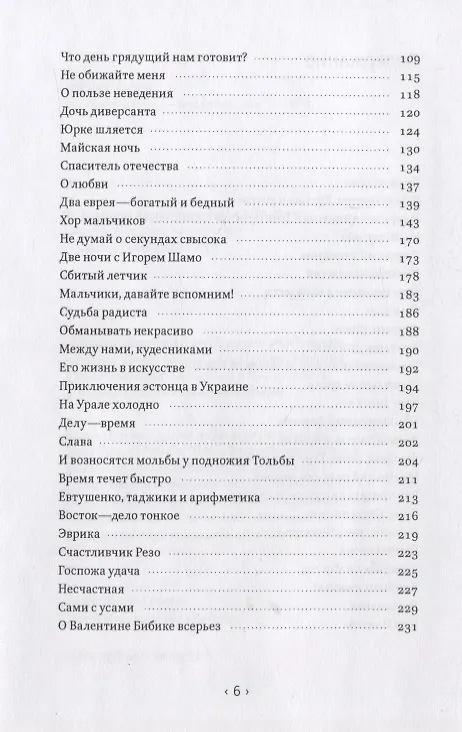 Что день грядущий нам готовит? 109
Не обижайте меня 115
О пользе неведения 118
Дочь диверсанта 120
Юрке шляется 124
Майская ночь 130
Спаситель отечества 134
О любви 137
Два еврея—богатый и бедный 139
Хор мальчиков 143
Не думай о секундах свысока 170
Две ночи с Игорем Шамо 173
Сбитый летчик 178
Мальчики, давайте вспомним! 183
Судьба радиста 186
Обманывать некрасиво 188
Между нами, кудесниками 190
Его жизнь в искусстве 192
Приключения эстонца в Украине 194
На Урале холодно 197
Делу—время 201
Слава 202
И возносятся мольбы у подножия Тольбы 204
Время течет быстро 211
Евтушенко, таджики и арифметика 213
Восток—дело тонкое 216
Эврика 219
Счастливчик Резо 223
Госпожа удача 225
Несчастная 227
Сами с усами 229
О Валентине Бибике всерьез 231

‹ 6 ›